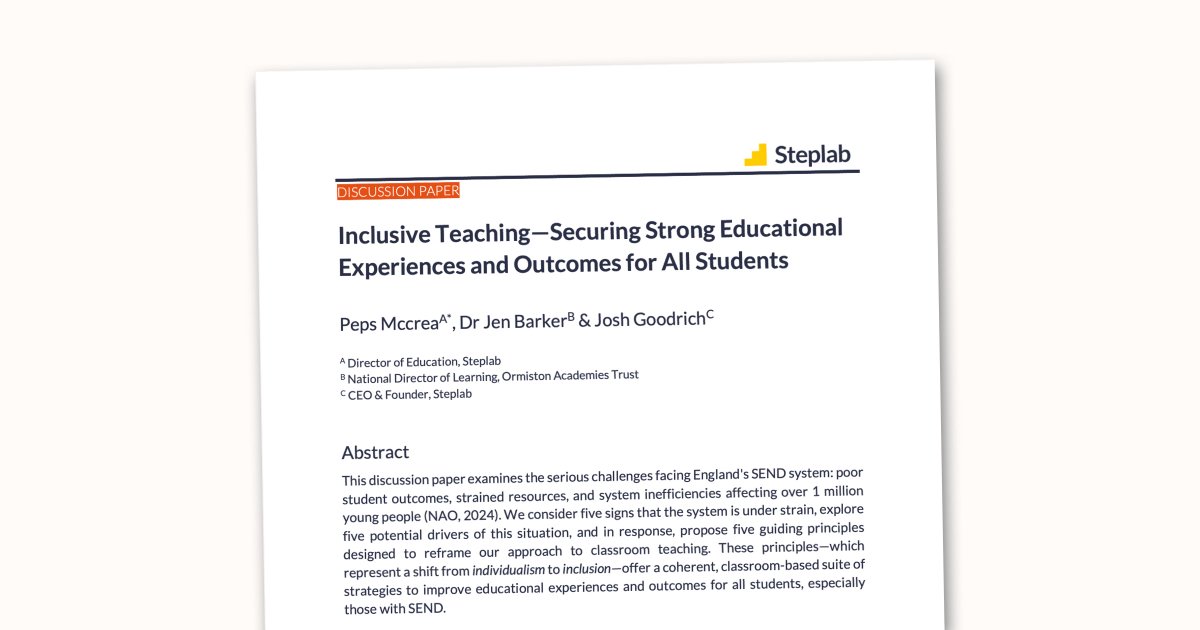 Steplab

DISCUSSION PAPER

Inclusive Teaching—Securing Strong Educational Experiences and Outcomes for All Students

Peps Mccrea$^{A*}$, Dr Jen Barker$^{B}$ & Josh Goodrich$^{C}$

$^{A}$ Director of Education, Steplab
$^{B}$ National Director of Learning, Ormiston Academies Trust
$^{C}$ CEO & Founder, Steplab

Abstract

This discussion paper examines the serious challenges facing England's SEND system: poor student outcomes, strained resources, and system inefficiencies affecting over 1 million young people (NAO, 2024). We consider five signs that the system is under strain, explore five potential drivers of this situation, and in response, propose five guiding principles designed to reframe our approach to classroom teaching. These principles—which represent a shift from individualism to inclusion—offer a coherent, classroom-based suite of strategies to improve educational experiences and outcomes for all students, especially those with SEND.